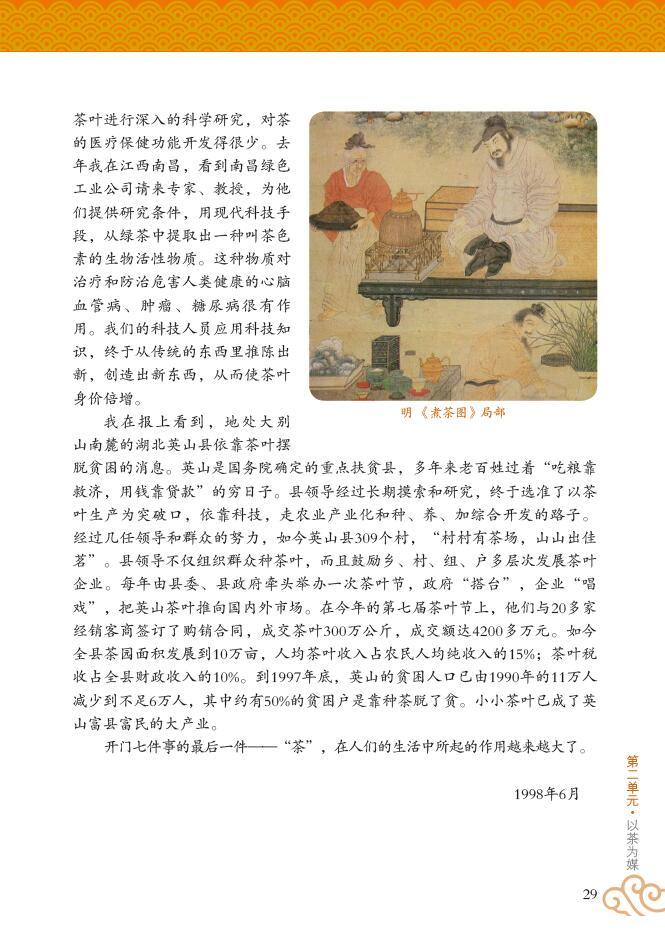 茶叶进行深入的科学研究，对茶的医疗保健功能开发得很少。去年我在江西南昌，看到南昌绿色工业公司请来专家、教授，为他们提供研究条件，用现代科技手段，从绿茶中提取出一种叫茶色素的生物活性物质。这种物质对治疗和防治危害人类健康的心脑血管病、肿瘤、糖尿病很有作用。我们的科技人员应用科技知识，终于从传统的东西里推陈出新，创造出新东西，从而使茶叶身价倍增。

明《煮茶图》局部

我在报上看到，地处大别山南麓的湖北英山县依靠茶叶摆脱贫困的消息。英山是国务院确定的重点扶贫县，多年来老百姓过着“吃粮靠救济，用钱靠贷款”的穷日子。县领导经过长期摸索和研究，终于选准了以茶叶生产为突破口，依靠科技，走农业产业化和种、养、加综合开发的路子。经过几任领导和群众的努力，如今英山县309个村，“村村有茶场，山山出佳茗”。县领导不仅组织群众种茶叶，而且鼓励乡、村、组、户多层次发展茶叶企业。每年由县委、县政府牵头举办一次茶叶节，政府“搭台”，企业“唱戏”，把英山茶叶推向国内外市场。在今年的第七届茶叶节上，他们与20多家经销客商签订了购销合同，成交茶叶300万公斤，成交额达4200多万元。如今全县茶园面积发展到10万亩，人均茶叶收入占农民人均纯收入的15%；茶叶税收占全县财政收入的10%。到1997年底，英山的贫困人口已由1990年的11万人减少到不足6万人，其中约有50%的贫困户是靠种茶脱了贫。小小茶叶已成了英山富县富民的大产业。

开门七件事的最后一件——“茶”，在人们的生活中所起的作用越来越大了。

1998年6月

第二单元·以茶为媒

29